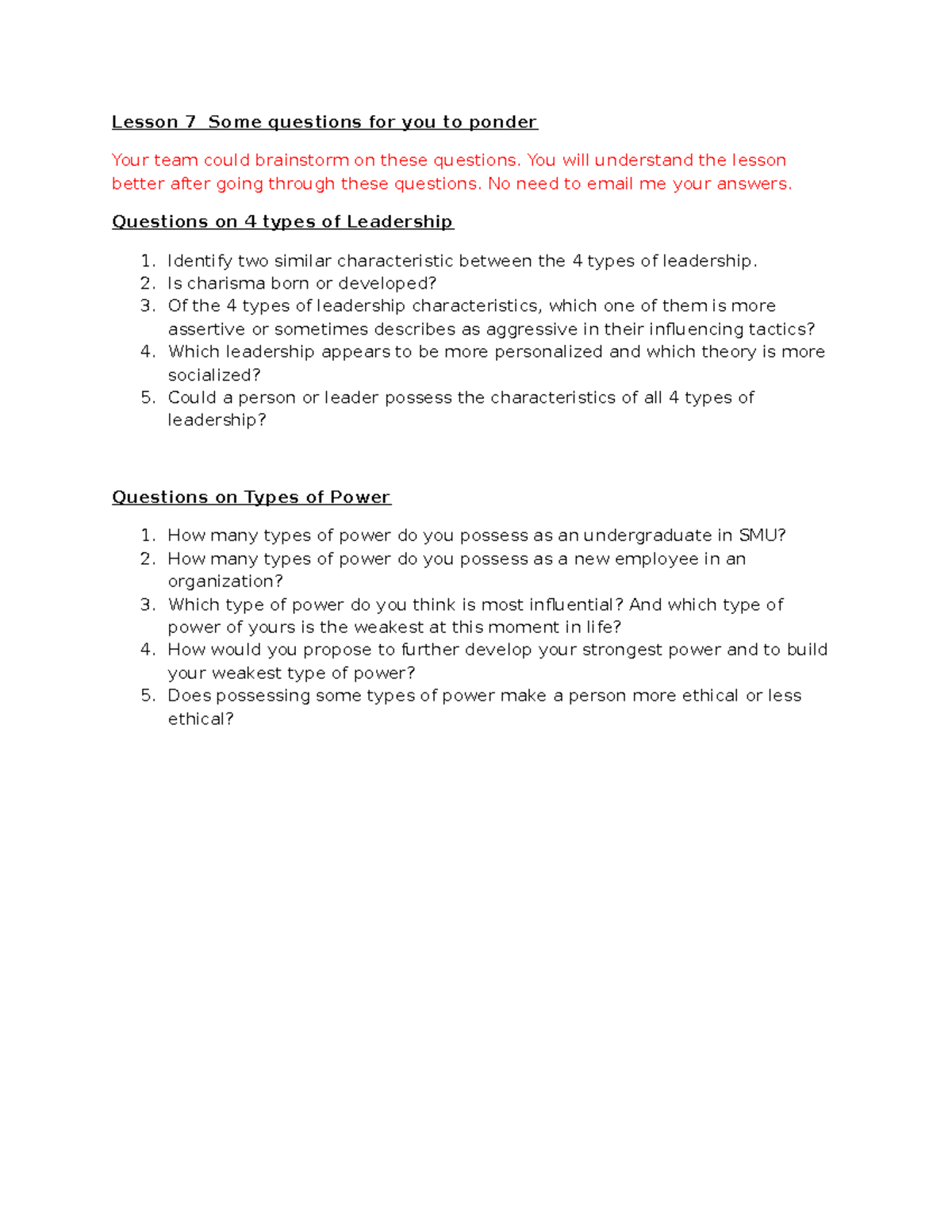 Lesson 7  Some questions for you to ponder

Your team could brainstorm on these questions. You will understand the lesson better after going through these questions. No need to email me your answers.

Questions on 4 types of Leadership

1. Identify two similar characteristic between the 4 types of leadership.
2. Is charisma born or developed?
3. Of the 4 types of leadership characteristics, which one of them is more assertive or sometimes describes as aggressive in their influencing tactics?
4. Which leadership appears to be more personalized and which theory is more socialized?
5. Could a person or leader possess the characteristics of all 4 types of leadership?

Questions on Types of Power

1. How many types of power do you possess as an undergraduate in SMU?
2. How many types of power do you possess as a new employee in an organization?
3. Which type of power do you think is most influential? And which type of power of yours is the weakest at this moment in life?
4. How would you propose to further develop your strongest power and to build your weakest type of power?
5. Does possessing some types of power make a person more ethical or less ethical?